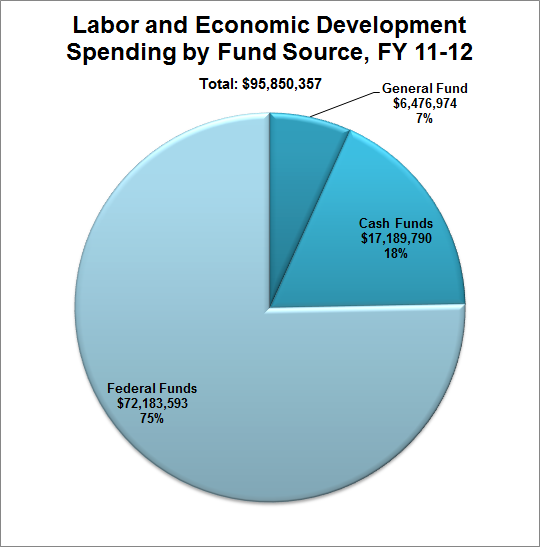 Labor and Economic Development Spending by Fund Source, FY 11-12

Total: $95,850,357

General Fund
$6,476,974
7%

Cash Funds
$17,189,790
18%

Federal Funds
$72,183,593
75%